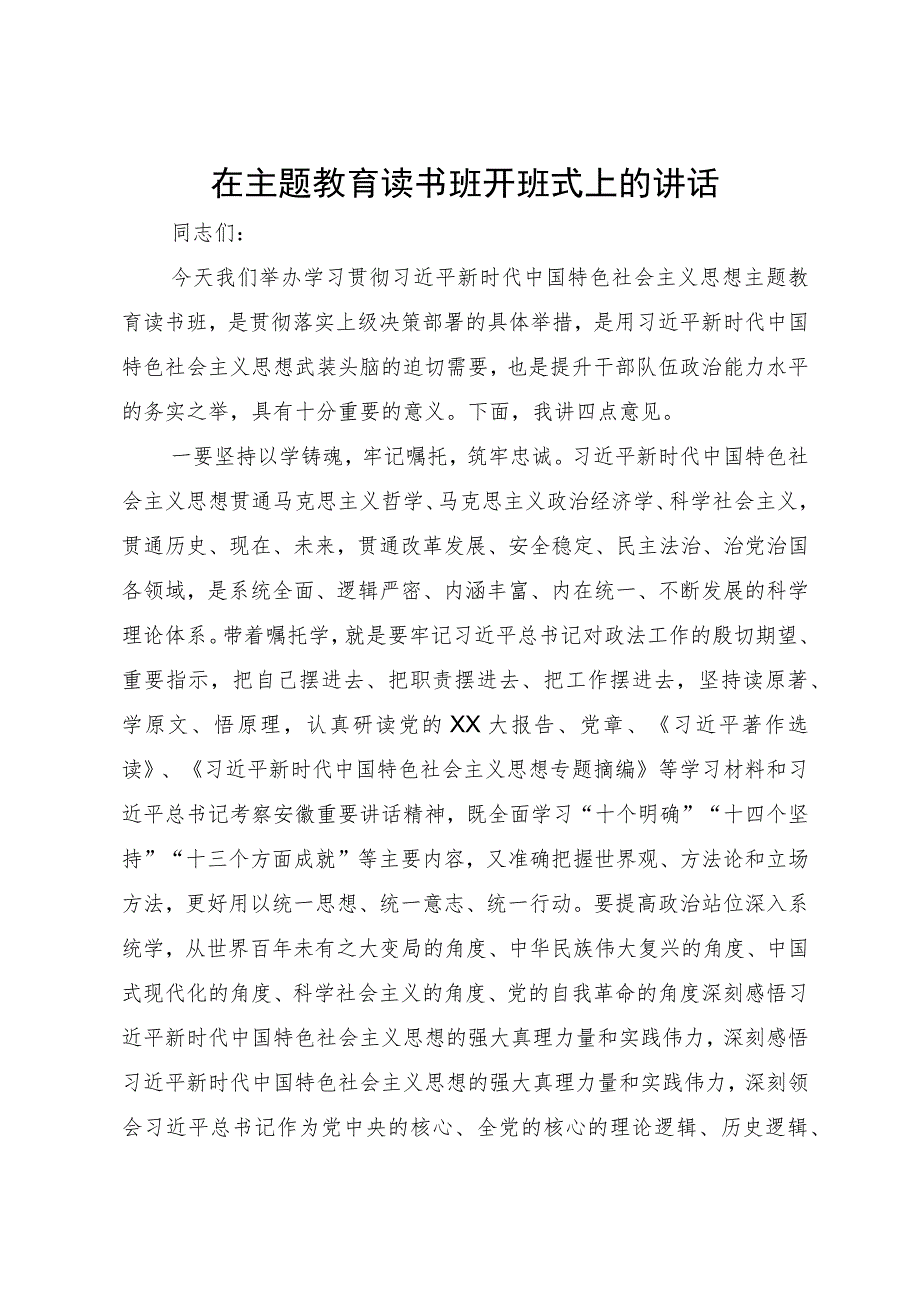 在主题教育读书班开班式上的讲话

同志们：

今天我们举办学习贯彻习近平新时代中国特色社会主义思想主题教育读书班，是贯彻落实上级决策部署的具体举措，是用习近平新时代中国特色社会主义思想武装头脑的迫切需要，也是提升干部队伍政治能力水平的务实之举，具有十分重要的意义。下面，我讲四点意见。

一要坚持以学铸魂，牢记嘱托，筑牢忠诚。习近平新时代中国特色社会主义思想贯通马克思主义哲学、马克思主义政治经济学、科学社会主义，贯通历史、现在、未来，贯通改革发展、安全稳定、民主法治、治党治国各领域，是系统全面、逻辑严密、内涵丰富、内在统一、不断发展的科学理论体系。带着嘱托学，就是要牢记习近平总书记对政法工作的殷切期望、重要指示，把自己摆进去、把职责摆进去、把工作摆进去，坚持读原著、学原文、悟原理，认真研读党的XX大报告、党章、《习近平著作选读》、《习近平新时代中国特色社会主义思想专题摘编》等学习材料和习近平总书记考察安徽重要讲话精神，既全面学习“十个明确”“十四个坚持”“十三个方面成就”等主要内容，又准确把握世界观、方法论和立场方法，更好用以统一思想、统一意志、统一行动。要提高政治站位深入系统学，从世界百年未有之大变局的角度、中华民族伟大复兴的角度、中国式现代化的角度、科学社会主义的角度、党的自我革命的角度深刻感悟习近平新时代中国特色社会主义思想的强大真理力量和实践伟力，深刻感悟习近平新时代中国特色社会主义思想的强大真理力量和实践伟力，深刻领会习近平总书记作为党中央的核心、全党的核心的理论逻辑、历史逻辑、